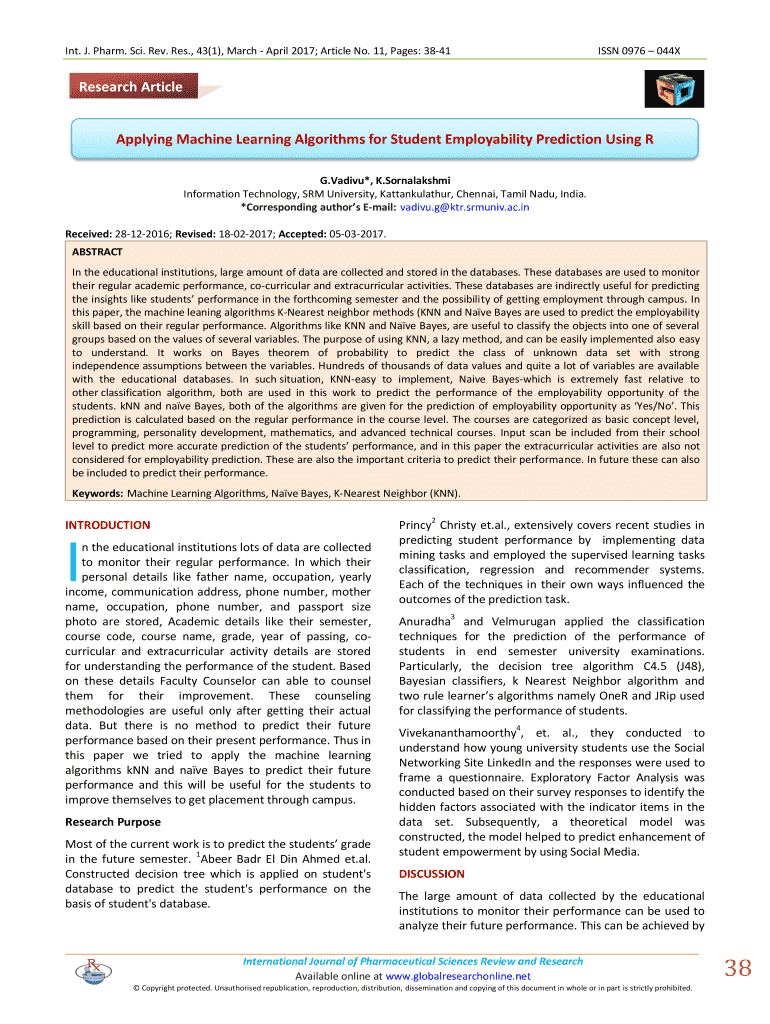 Int. J. Pharm. Sci. Rev. Res., 43(1), March - April 2017; Article No. 11, Pages: 38-41 ISSN 0976 – 044X

Research Article

Applying Machine Learning Algorithms for Student Employability Prediction Using R

G.Vadivu*, K.Sornalakshmi
Information Technology, SRM University, Kattankulathur, Chennai, Tamil Nadu, India.
*Corresponding author's E-mail: vadivu.g@ktr.srmuniv.ac.in

Received: 28-12-2016; Revised: 18-02-2017; Accepted: 05-03-2017.

ABSTRACT

In the educational institutions, large amount of data are collected and stored in the databases. These databases are used to monitor their regular academic performance, co-curricular and extracurricular activities. These databases are indirectly useful for predicting the insights like students' performance in the forthcoming semester and the possibility of getting employment through campus. In this paper, the machine leaning algorithms K-Nearest neighbor methods (KNN and Naïve Bayes are used to predict the employability skill based on their regular performance. Algorithms like KNN and Naïve Bayes, are useful to classify the objects into one of several groups based on the values of several variables. The purpose of using KNN, a lazy method, and can be easily implemented also easy to understand. It works on Bayes theorem of probability to predict the class of unknown data set with strong independence assumptions between the variables. Hundreds of thousands of data values and quite a lot of variables are available with the educational databases. In such situation, KNN-easy to implement, Naive Bayes-which is extremely fast relative to other classification algorithm, both are used in this work to predict the performance of the employability opportunity of the students. kNN and naïve Bayes, both of the algorithms are given for the prediction of employability opportunity as 'Yes/No'. This prediction is calculated based on the regular performance in the course level. The courses are categorized as basic concept level, programming, personality development, mathematics, and advanced technical courses. Input scan be included from their school level to predict more accurate prediction of the students' performance, and in this paper the extracurricular activities are also not considered for employability prediction. These are also the important criteria to predict their performance. In future these can also be included to predict their performance.

Keywords: Machine Learning Algorithms, Naïve Bayes, K-Nearest Neighbor (KNN).

INTRODUCTION

In the educational institutions lots of data are collected to monitor their regular performance. In which their personal details like father name, occupation, yearly income, communication address, phone number, mother name, occupation, phone number, and passport size photo are stored, Academic details like their semester, course code, course name, grade, year of passing, co-curricular and extracurricular activity details are stored for understanding the performance of the student. Based on these details Faculty Counselor can able to counsel them for their improvement. These counseling methodologies are useful only after getting their actual data. But there is no method to predict their future performance based on their present performance. Thus in this paper we tried to apply the machine learning algorithms kNN and naïve Bayes to predict their future performance and this will be useful for the students to improve themselves to get placement through campus.

Research Purpose

Most of the current work is to predict the students' grade in the future semester. $^1$Abeer Badr El Din Ahmed et.al. Constructed decision tree which is applied on student's database to predict the student's performance on the basis of student's database.

Princy$^2$ Christy et.al., extensively covers recent studies in predicting student performance by implementing data mining tasks and employed the supervised learning tasks classification, regression and recommender systems. Each of the techniques in their own ways influenced the outcomes of the prediction task.

Anuradha$^3$ and Velmurugan applied the classification techniques for the prediction of the performance of students in end semester university examinations. Particularly, the decision tree algorithm C4.5 (J48), Bayesian classifiers, k Nearest Neighbor algorithm and two rule learner's algorithms namely OneR and JRip used for classifying the performance of students.

Vivekananthamoorthy$^4$, et. al., they conducted to understand how young university students use the Social Networking Site LinkedIn and the responses were used to frame a questionnaire. Exploratory Factor Analysis was conducted based on their survey responses to identify the hidden factors associated with the indicator items in the data set. Subsequently, a theoretical model was constructed, the model helped to predict enhancement of student empowerment by using Social Media.

DISCUSSION

The large amount of data collected by the educational institutions to monitor their performance can be used to analyze their future performance. This can be achieved by

International Journal of Pharmaceutical Sciences Review and Research
Available online at www.globalresearchonline.net
© Copyright protected. Unauthorised republication, reproduction, distribution, dissemination and copying of this document in whole or in part is strictly prohibited.

38